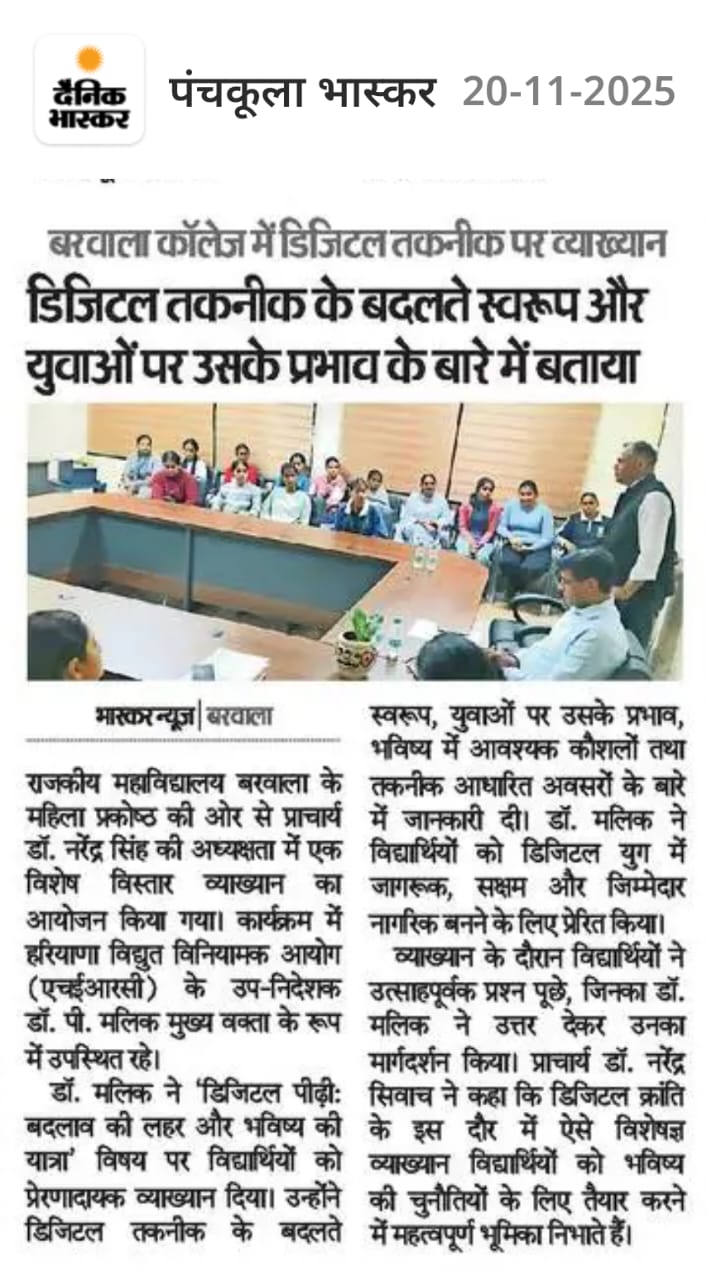 दैनिक भास्कर

पंचकूला भास्कर 20-11-2025

बरवाला कॉलेज में डिजिटल तकनीक पर व्याख्यान

डिजिटल तकनीक के बदलते स्वरूप और युवाओं पर उसके प्रभाव के बारे में बताया

भास्कर न्यूज | बरवाला

राजकीय महाविद्यालय बरवाला के महिला प्रकोष्ठ की ओर से प्राचार्य डॉ. नरेंद्र सिंह की अध्यक्षता में एक विशेष विस्तार व्याख्यान का आयोजन किया गया। कार्यक्रम में हरियाणा विद्युत विनियामक आयोग (एचईआरसी) के उप-निदेशक डॉ. पी. मलिक मुख्य वक्ता के रूप में उपस्थित रहे।

डॉ. मलिक ने 'डिजिटल पीढ़ी: बदलाव की लहर और भविष्य की यात्रा' विषय पर विद्यार्थियों को प्रेरणादायक व्याख्यान दिया। उन्होंने डिजिटल तकनीक के बदलते स्वरूप, युवाओं पर उसके प्रभाव, भविष्य में आवश्यक कौशलों तथा तकनीक आधारित अवसरों के बारे में जानकारी दी। डॉ. मलिक ने विद्यार्थियों को डिजिटल युग में जागरूक, सक्षम और जिम्मेदार नागरिक बनने के लिए प्रेरित किया।

व्याख्यान के दौरान विद्यार्थियों ने उत्साहपूर्वक प्रश्न पूछे, जिनका डॉ. मलिक ने उत्तर देकर उनका मार्गदर्शन किया। प्राचार्य डॉ. नरेंद्र सिवाच ने कहा कि डिजिटल क्रांति के इस दौर में ऐसे विशेषज्ञ व्याख्यान विद्यार्थियों को भविष्य की चुनौतियों के लिए तैयार करने में महत्वपूर्ण भूमिका निभाते हैं।